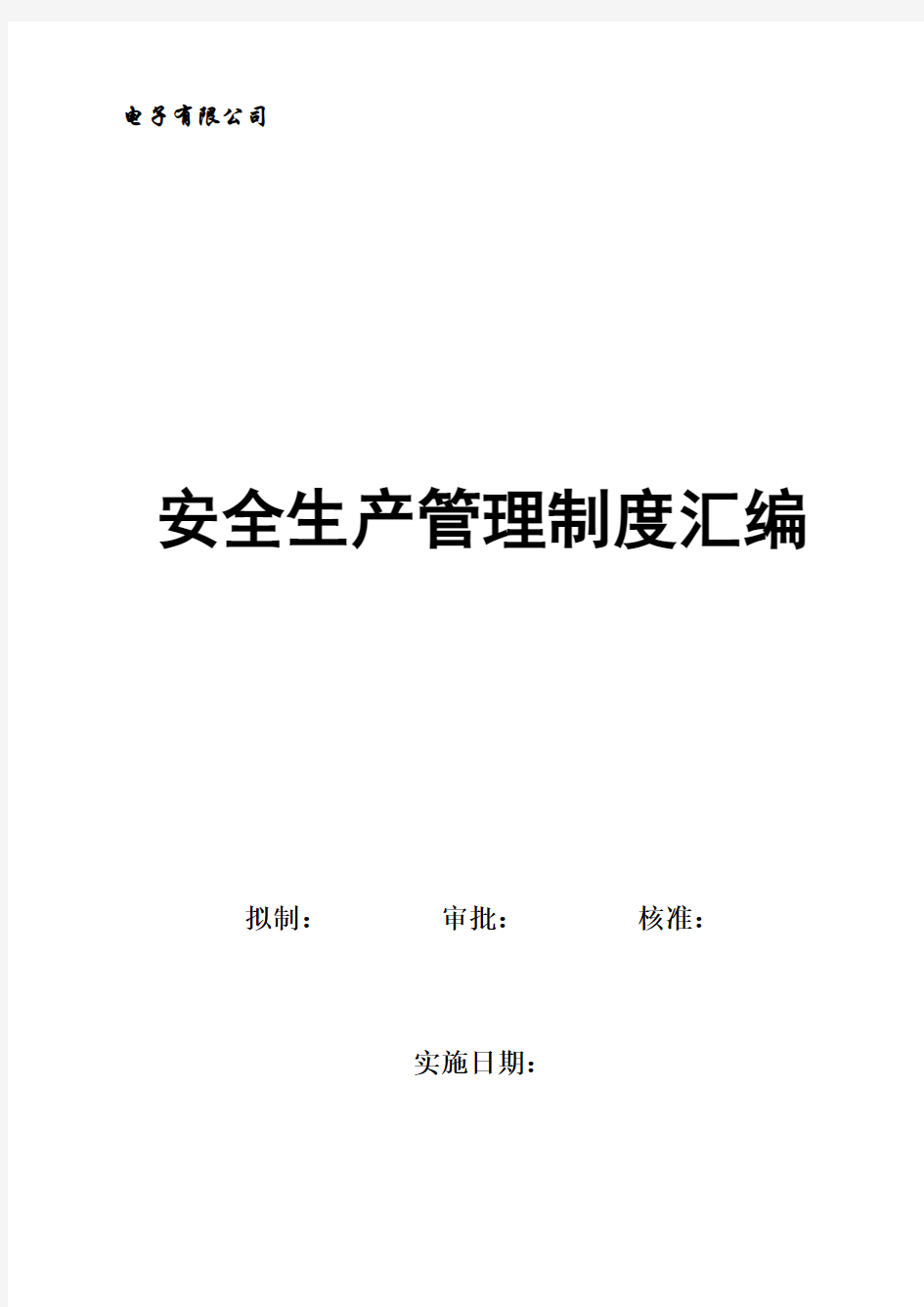 电子有限公司

安全生产管理制度汇编

拟制： 审批： 核准：

实施日期：